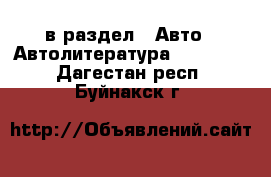 в раздел Авто Автолитература
Дагестан респ
Буйнакск г

http://Объявлений.сайт